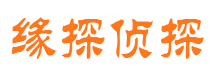 缘探侦探